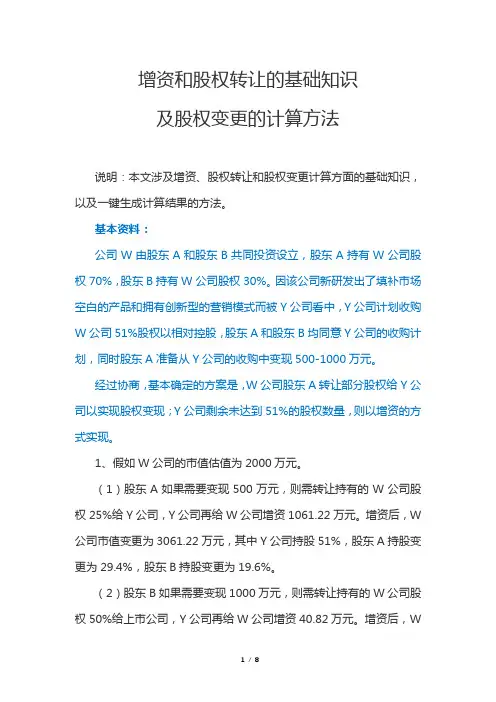 增资和股权转让的基础知识
及股权变更的计算方法

说明：本文涉及增资、股权转让和股权变更计算方面的基础知识，以及一键生成计算结果的方法。

基本资料：

公司 W 由股东 A 和股东 B 共同投资设立，股东 A 持有 W 公司股权 70%，股东 B 持有 W 公司股权 30%。因该公司新研发出了填补市场空白的产品和拥有创新型的营销模式而被 Y 公司看中，Y 公司计划收购 W 公司 51%股权以相对控股，股东 A 和股东 B 均同意 Y 公司的收购计划，同时股东 A 准备从 Y 公司的收购中变现 500-1000 万元。

经过协商，基本确定的方案是，W 公司股东 A 转让部分股权给 Y 公司以实现股权变现；Y 公司剩余未达到 51%的股权数量，则以增资的方式实现。

1、假如 W 公司的市值估值为 2000 万元。

（1）股东 A 如果需要变现 500 万元，则需转让持有的 W 公司股权 25%给 Y 公司，Y 公司再给 W 公司增资 1061.22 万元。增资后，W 公司市值变更为 3061.22 万元，其中 Y 公司持股 51%，股东 A 持股变更为 29.4%，股东 B 持股变更为 19.6%。

（2）股东 B 如果需要变现 1000 万元，则需转让持有的 W 公司股权 50%给上市公司，Y 公司再给 W 公司增资 40.82 万元。增资后，W

1 / 8